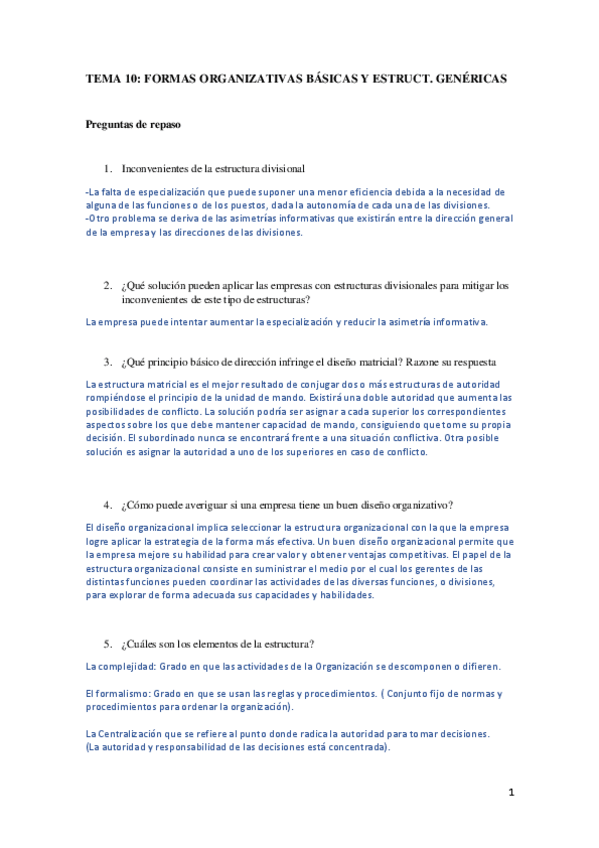 TEMA 10: FORMAS ORGANIZATIVAS BÁSICAS Y ESTRUCT. GENÉRICAS

Preguntas de repaso

1. Inconvenientes de la estructura divisional

-La falta de especialización que puede suponer una menor eficiencia debida a la necesidad de alguna de las funciones o de los puestos, dada la autonomía de cada una de las divisiones.
-Otro problema se deriva de las asimetrías informativas que existirán entre la dirección general de la empresa y las direcciones de las divisiones.

2. ¿Qué solución pueden aplicar las empresas con estructuras divisionales para mitigar los inconvenientes de este tipo de estructuras?

La empresa puede intentar aumentar la especialización y reducir la asimetría informativa.

3. ¿Qué principio básico de dirección infringe el diseño matricial? Razone su respuesta

La estructura matricial es el mejor resultado de conjugar dos o más estructuras de autoridad rompiéndose el principio de la unidad de mando. Existirá una doble autoridad que aumenta las posibilidades de conflicto. La solución podría ser asignar a cada superior los correspondientes aspectos sobre los que debe mantener capacidad de mando, consiguiendo que tome su propia decisión. El subordinado nunca se encontrará frente a una situación conflictiva. Otra posible solución es asignar la autoridad a uno de los superiores en caso de conflicto.

4. ¿Cómo puede averiguar si una empresa tiene un buen diseño organizativo?

El diseño organizacional implica seleccionar la estructura organizacional con la que la empresa logre aplicar la estrategia de la forma más efectiva. Un buen diseño organizacional permite que la empresa mejore su habilidad para crear valor y obtener ventajas competitivas. El papel de la estructura organizacional consiste en suministrar el medio por el cual los gerentes de las distintas funciones pueden coordinar las actividades de las diversas funciones, o divisiones, para explorar de forma adecuada sus capacidades y habilidades.

5. ¿Cuáles son los elementos de la estructura?

La complejidad: Grado en que las actividades de la Organización se descomponen o difieren.

El formalismo: Grado en que se usan las reglas y procedimientos. ( Conjunto fijo de normas y procedimientos para ordenar la organización).

La Centralización que se refiere al punto donde radica la autoridad para tomar decisiones. (La autoridad y responsabilidad de las decisiones está concentrada).

1